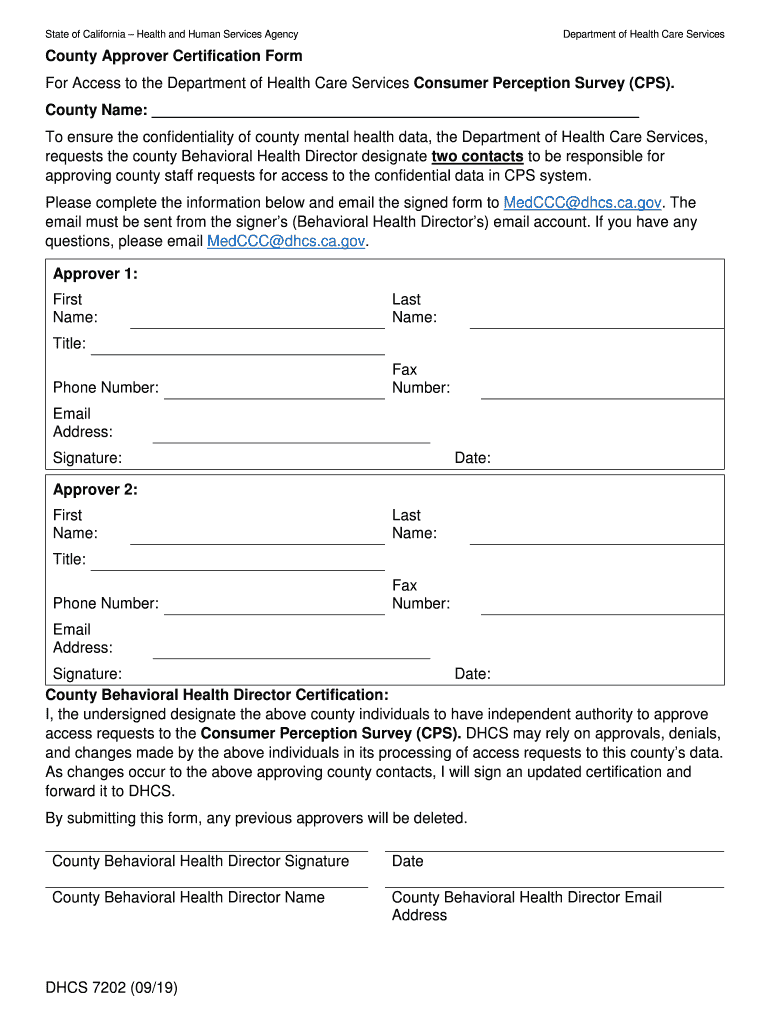 State of California – Health and Human Services Agency

Department of Health Care Services

County Approver Certification Form

For Access to the Department of Health Care Services Consumer Perception Survey (CPS).

County Name:

To ensure the confidentiality of county mental health data, the Department of Health Care Services, requests the county Behavioral Health Director designate two contacts to be responsible for approving county staff requests for access to the confidential data in CPS system.

Please complete the information below and email the signed form to MedCCC@dhcs.ca.gov. The email must be sent from the signer's (Behavioral Health Director's) email account. If you have any questions, please email MedCCC@dhcs.ca.gov.

Approver 1:

First Name:

Last Name:

Title:

Phone Number:

Fax Number:

Email Address:

Signature:

Date:

Approver 2:

First Name:

Last Name:

Title:

Phone Number:

Fax Number:

Email Address:

Signature:

Date:

County Behavioral Health Director Certification:
I, the undersigned designate the above county individuals to have independent authority to approve access requests to the Consumer Perception Survey (CPS). DHCS may rely on approvals, denials, and changes made by the above individuals in its processing of access requests to this county's data. As changes occur to the above approving county contacts, I will sign an updated certification and forward it to DHCS.

By submitting this form, any previous approvers will be deleted.

County Behavioral Health Director Signature

Date

County Behavioral Health Director Name

County Behavioral Health Director Email Address

DHCS 7202 (09/19)